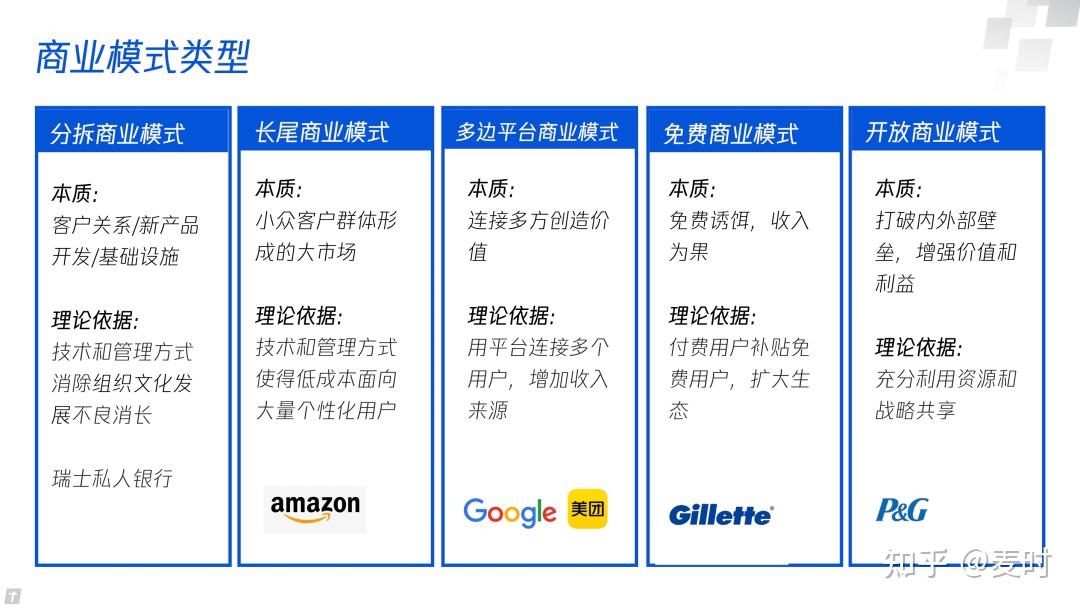 商业模式类型

分拆商业模式

本质:
客户关系/新产品开发/基础设施

理论依据:
技术和管理方式消除组织文化发展不良消长

瑞士私人银行

长尾商业模式

本质:
小众客户群体形成的大市场

理论依据:
技术和管理方式使得低成本面向大量个性化用户

amazon

多边平台商业模式

本质:
连接多方创造价值

理论依据:
用平台连接多个用户，增加收入来源

Google 美团

免费商业模式

本质:
免费诱饵，收入为果

理论依据:
付费用户补贴免费用户，扩大生态

Gillette

开放商业模式

本质:
打破内外部壁垒，增强价值和利益

理论依据:
充分利用资源和战略共享

P&G

知乎 @麦时